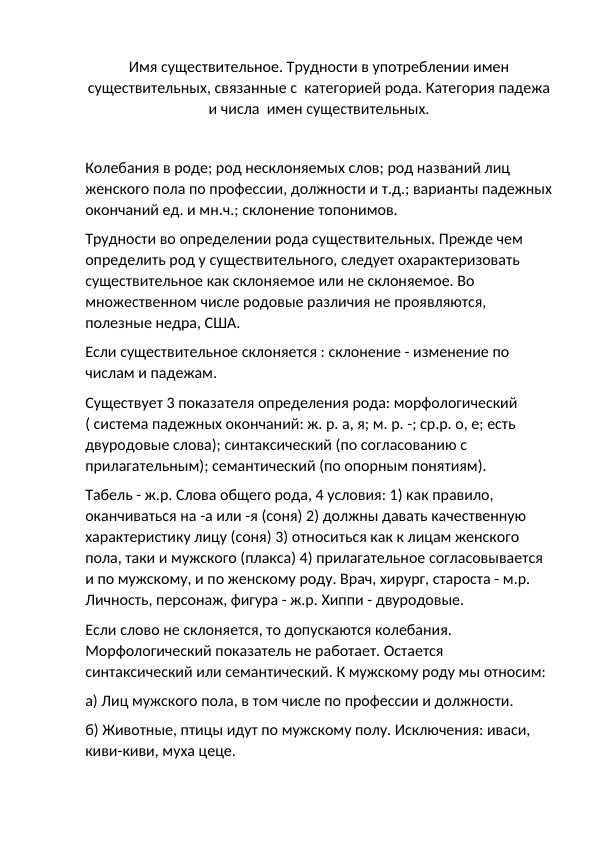 Имя существительное. Трудности в употреблении имен существительных, связанные с категорией рода. Категория падежа и числа имен существительных.

Колебания в роде; род несклоняемых слов; род названий лиц женского пола по профессии, должности и т.д.; варианты падежных окончаний ед. и мн.ч.; склонение топонимов.

Трудности во определении рода существительных. Прежде чем определить род у существительного, следует охарактеризовать существительное как склоняемое или не склоняемое. Во множественном числе родовые различия не проявляются, полезные недра, США.

Если существительное склоняется : склонение - изменение по числам и падежам.

Существует 3 показателя определения рода: морфологический ( система падежных окончаний: ж. р. а, я; м. р. -; ср.р. о, е; есть двуродовые слова); синтаксический (по согласованию с прилагательным); семантический (по опорным понятиям).

Табель - ж.р. Слова общего рода, 4 условия: 1) как правило, оканчиваться на -а или -я (соня) 2) должны давать качественную характеристику лицу (соня) 3) относиться как к лицам женского пола, таки и мужского (плакса) 4) прилагательное согласовывается и по мужскому, и по женскому роду. Врач, хирург, староста - м.р. Личность, персонаж, фигура - ж.р. Хиппи - двуродовые.

Если слово не склоняется, то допускаются колебания. Морфологический показатель не работает. Остается синтаксический или семантический. К мужскому роду мы относим:

а) Лиц мужского пола, в том числе по профессии и должности.

б) Животные, птицы идут по мужскому полу. Исключения: иваси, киви-киви, муха цеце.